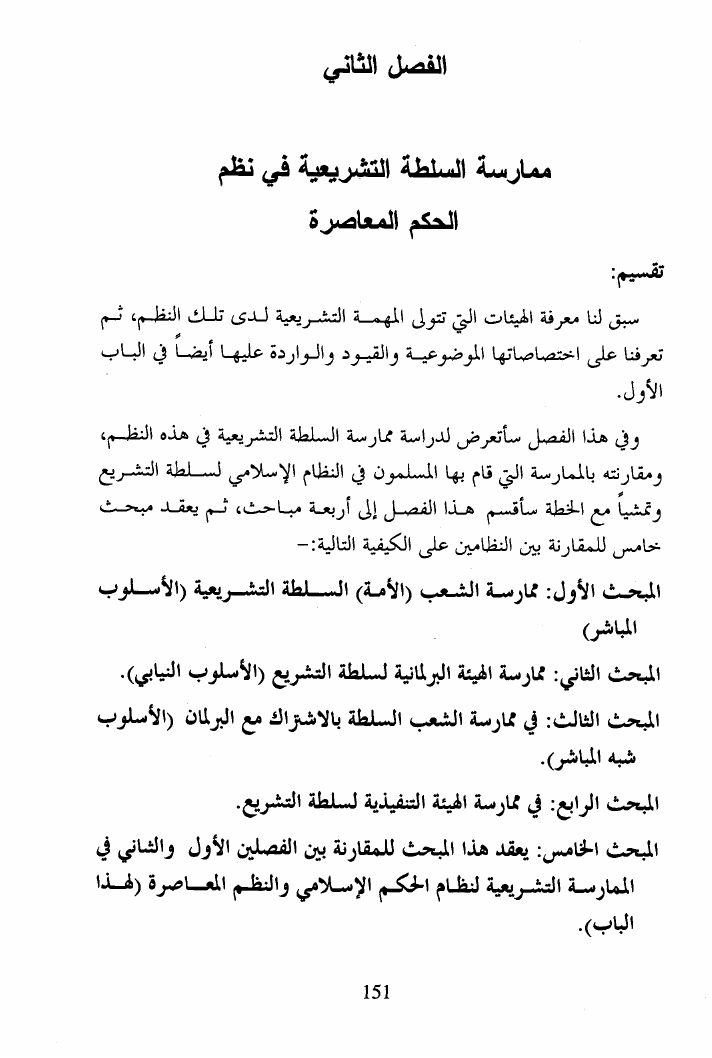 الفصل الثاني

ممارسة السلطة التشريعية في نظم الحكم المعاصرة

تقسيم:

سبق لنا معرفة الهيئات التي تتولى المهمة التشريعية لدى تلك النظم، ثم تعرفنا على اختصاصاتها الموضوعية والقيود والواردة عليها أيضاً في الباب الأول.

وفي هذا الفصل سأتعرض لدراسة ممارسة السلطة التشريعية في هذه النظم، ومقارنته بالممارسة التي قام بها المسلمون في النظام الإسلامي لسلطة التشريع وتمشياً مع الخطة سأقسم هذا الفصل إلى أربعة مباحث، ثم يعقد مبحث خامس للمقارنة بين النظامين على الكيفية التالية:-

المبحث الأول: ممارسة الشعب (الأمة) السلطة التشريعية (الأسلوب المباشر)

المبحث الثاني: ممارسة الهيئة البرلمانية لسلطة التشريع (الأسلوب النيابي).

المبحث الثالث: في ممارسة الشعب السلطة بالاشتراك مع البرلمان (الأسلوب شبه المباشر).

المبحث الرابع: في ممارسة الهيئة التنفيذية لسلطة التشريع.

المبحث الخامس: يعقد هذا المبحث للمقارنة بين الفصلين الأول والثاني في الممارسة التشريعية لنظام الحكم الإسلامي والنظم المعاصرة (لهذا الباب).

151